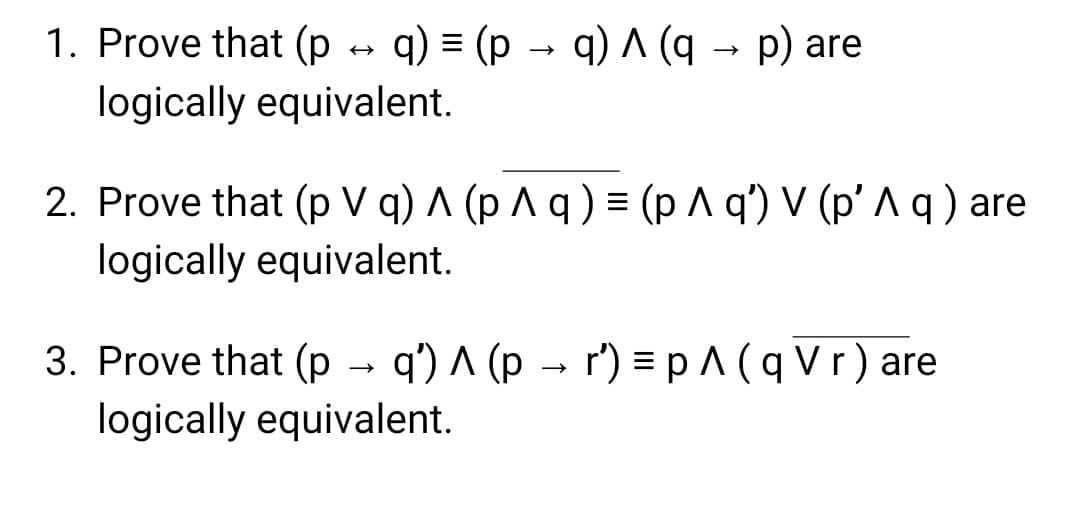 1. Prove that $(p \leftrightarrow q) \equiv (p \rightarrow q) \wedge (q \rightarrow p)$ are logically equivalent.

2. Prove that $(p \vee q) \wedge \overline{(p \wedge q)} \equiv (p \wedge q') \vee (p' \wedge q)$ are logically equivalent.

3. Prove that $(p \rightarrow q') \wedge (p \rightarrow r') \equiv p \wedge \overline{(q \vee r)}$ are logically equivalent.